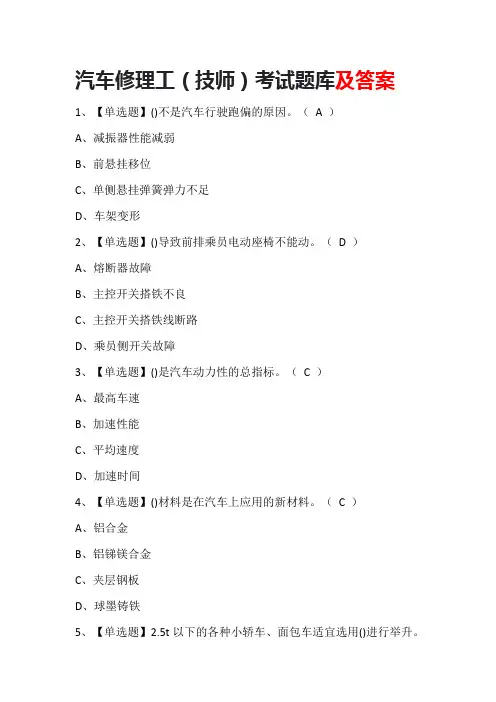 汽车修理工（技师）考试题库及答案

1、【单选题】()不是汽车行驶跑偏的原因。（ A ）

A、减振器性能减弱

B、前悬挂移位

C、单侧悬挂弹簧弹力不足

D、车架变形

2、【单选题】()导致前排乘员电动座椅不能动。（ D ）

A、熔断器故障

B、主控开关搭铁不良

C、主控开关搭铁线断路

D、乘员侧开关故障

3、【单选题】()是汽车动力性的总指标。（ C ）

A、最高车速

B、加速性能

C、平均速度

D、加速时间

4、【单选题】()材料是在汽车上应用的新材料。（ C ）

A、铝合金

B、铝锑镁合金

C、夹层钢板

D、球墨铸铁

5、【单选题】2.5t 以下的各种小轿车、面包车适宜选用()进行举升。